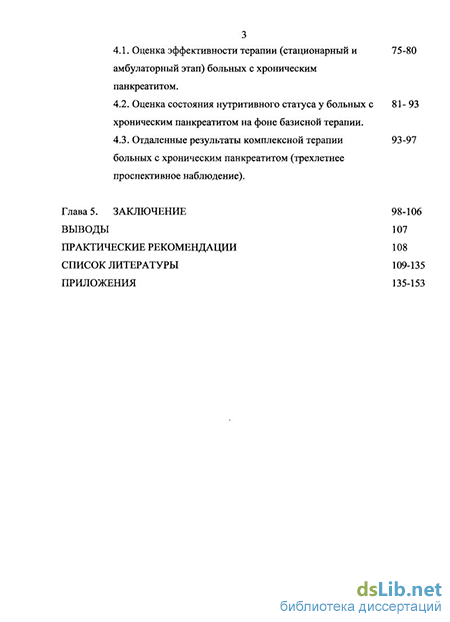 3

4.1. Оценка эффективности терапии (стационарный и амбулаторный этап) больных с хроническим панкреатитом. 75-80

4.2. Оценка состояния нутритивного статуса у больных с хроническим панкреатитом на фоне базисной терапии. 81- 93

4.3. Отдаленные результаты комплексной терапии больных с хроническим панкреатитом (трехлетнее проспективное наблюдение). 93-97

Глава 5. ЗАКЛЮЧЕНИЕ 98-106
ВЫВОДЫ 107
ПРАКТИЧЕСКИЕ РЕКОМЕНДАЦИИ 108
СПИСОК ЛИТЕРАТУРЫ 109-135
ПРИЛОЖЕНИЯ 135-153

dsLib.net
библиотека диссертаций